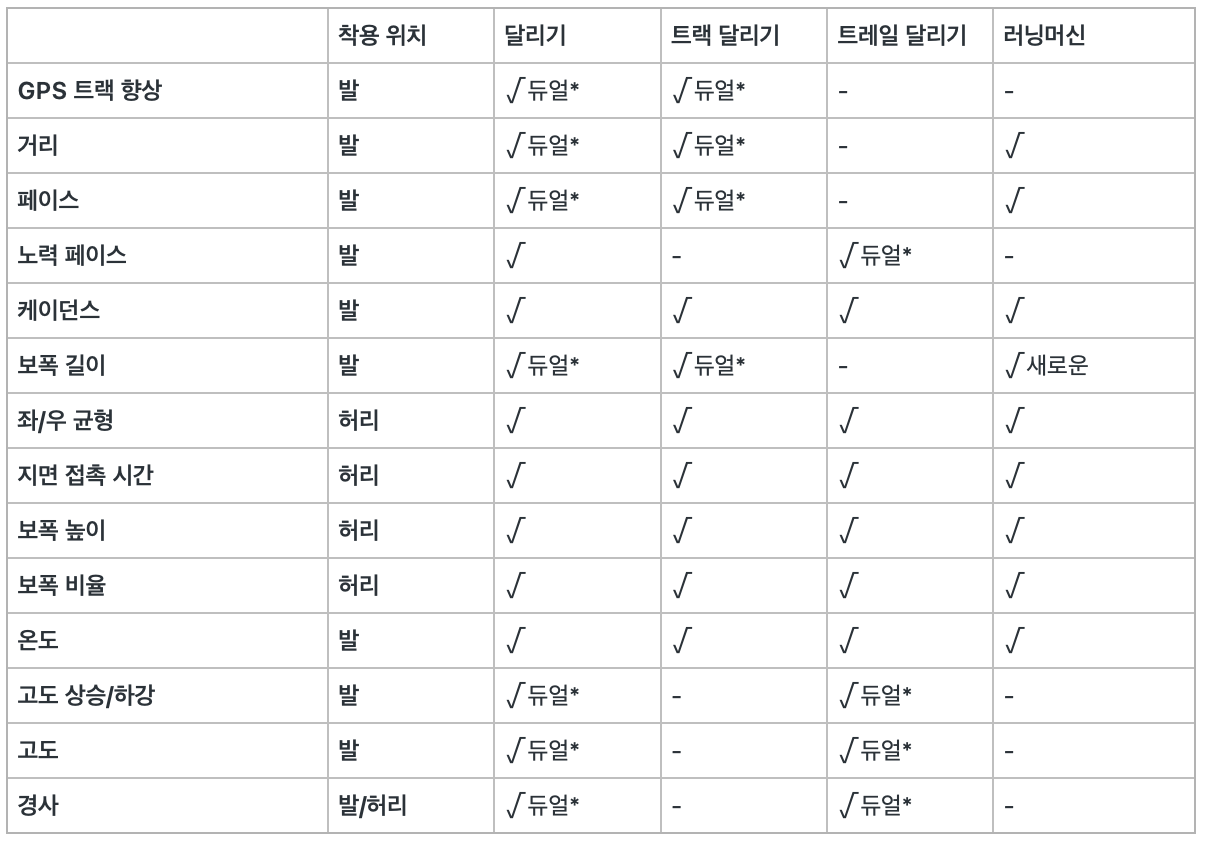 | | 착용 위치 | 달리기 | 트랙 달리기 | 트레일 달리기 | 러닝머신 |
|---|---|---|---|---|---|
| GPS 트랙 향상 | 발 | √듀얼* | √듀얼* | - | - |
| 거리 | 발 | √듀얼* | √듀얼* | - | √ |
| 페이스 | 발 | √듀얼* | √듀얼* | - | √ |
| 노력 페이스 | 발 | √ | - | √듀얼* | - |
| 케이던스 | 발 | √ | √ | √ | √ |
| 보폭 길이 | 발 | √듀얼* | √듀얼* | - | √새로운 |
| 좌/우 균형 | 허리 | √ | √ | √ | √ |
| 지면 접촉 시간 | 허리 | √ | √ | √ | √ |
| 보폭 높이 | 허리 | √ | √ | √ | √ |
| 보폭 비율 | 허리 | √ | √ | √ | √ |
| 온도 | 발 | √ | √ | √ | √ |
| 고도 상승/하강 | 발 | √듀얼* | - | √듀얼* | - |
| 고도 | 발 | √듀얼* | - | √듀얼* | - |
| 경사 | 발/허리 | √듀얼* | - | √듀얼* | - |